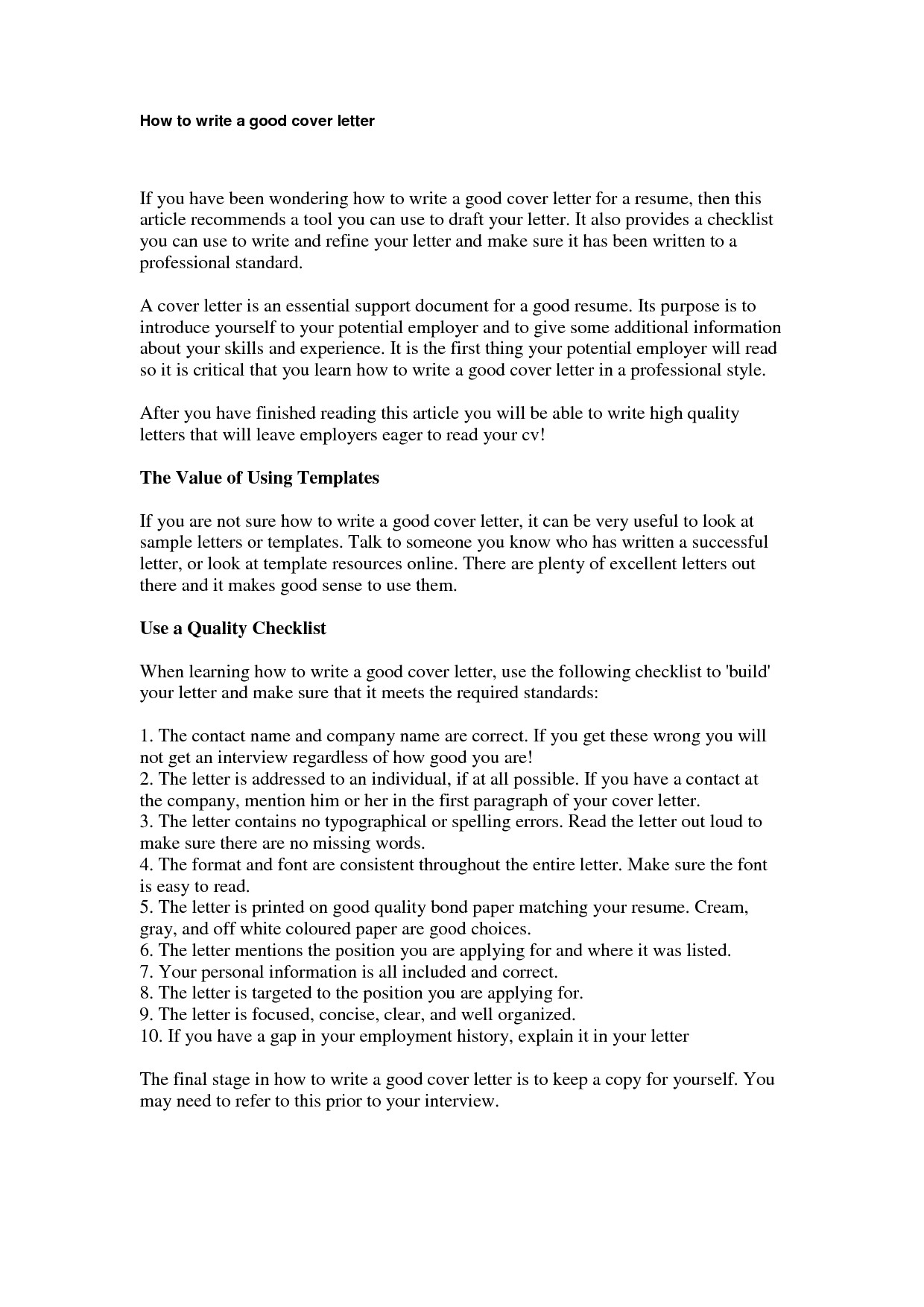 How to write a good cover letter

If you have been wondering how to write a good cover letter for a resume, then this article recommends a tool you can use to draft your letter. It also provides a checklist you can use to write and refine your letter and make sure it has been written to a professional standard.

A cover letter is an essential support document for a good resume. Its purpose is to introduce yourself to your potential employer and to give some additional information about your skills and experience. It is the first thing your potential employer will read so it is critical that you learn how to write a good cover letter in a professional style.

After you have finished reading this article you will be able to write high quality letters that will leave employers eager to read your cv!

The Value of Using Templates

If you are not sure how to write a good cover letter, it can be very useful to look at sample letters or templates. Talk to someone you know who has written a successful letter, or look at template resources online. There are plenty of excellent letters out there and it makes good sense to use them.

Use a Quality Checklist

When learning how to write a good cover letter, use the following checklist to 'build' your letter and make sure that it meets the required standards:

1. The contact name and company name are correct. If you get these wrong you will not get an interview regardless of how good you are!
2. The letter is addressed to an individual, if at all possible. If you have a contact at the company, mention him or her in the first paragraph of your cover letter.
3. The letter contains no typographical or spelling errors. Read the letter out loud to make sure there are no missing words.
4. The format and font are consistent throughout the entire letter. Make sure the font is easy to read.
5. The letter is printed on good quality bond paper matching your resume. Cream, gray, and off white coloured paper are good choices.
6. The letter mentions the position you are applying for and where it was listed.
7. Your personal information is all included and correct.
8. The letter is targeted to the position you are applying for.
9. The letter is focused, concise, clear, and well organized.
10. If you have a gap in your employment history, explain it in your letter

The final stage in how to write a good cover letter is to keep a copy for yourself. You may need to refer to this prior to your interview.